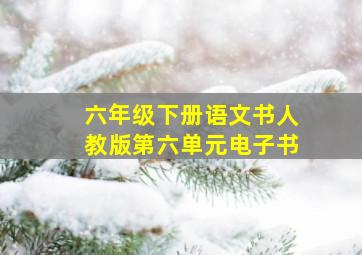 六年级下册语文书人教版第六单元电子书